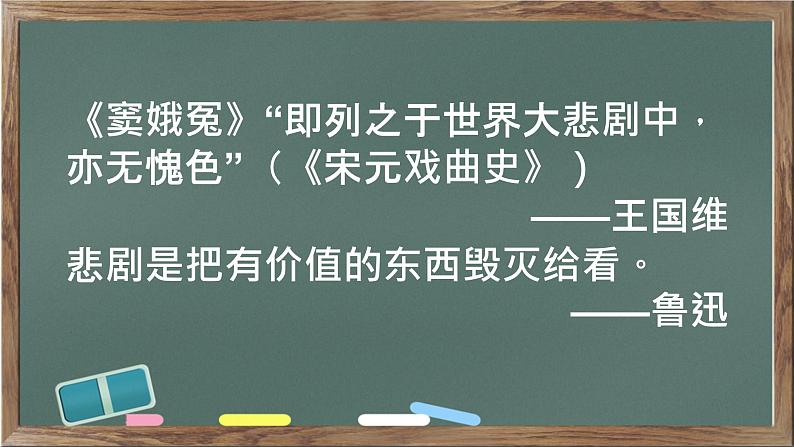 《窦娥冤》“即列之于世界大悲剧中，亦无愧色”（《宋元戏曲史》）

——王国维

悲剧是把有价值的东西毁灭给看。

——鲁迅